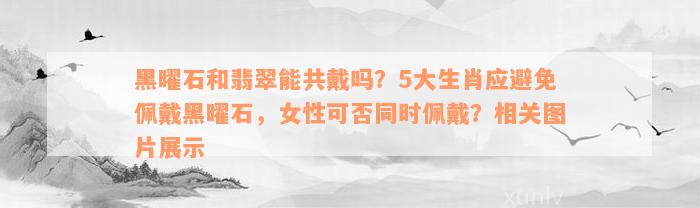 黑曜石和翡翠能共戴吗？5大生肖应避免佩戴黑曜石，女性可否同时佩戴？相关图片展示

xunlv